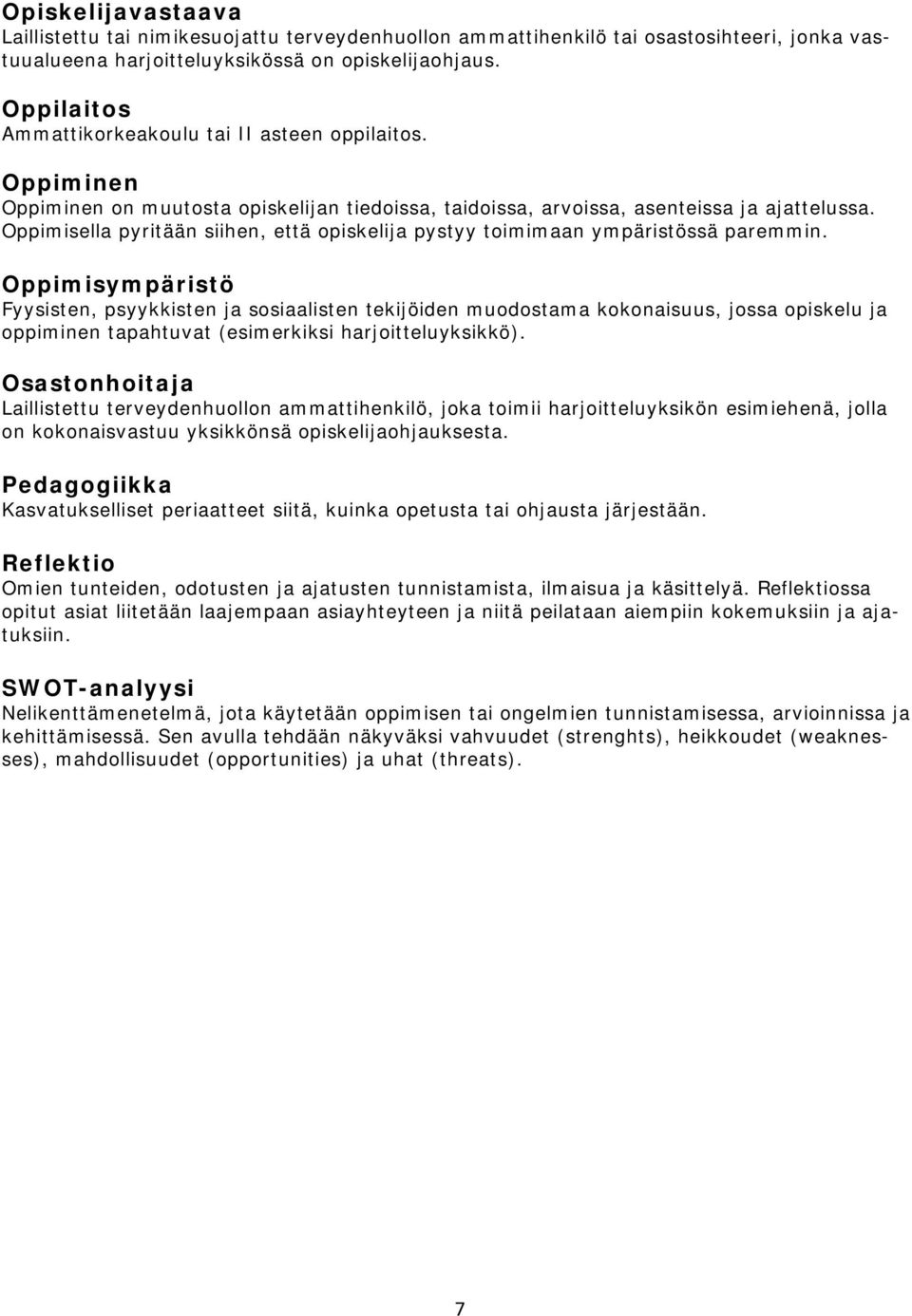 Opiskelijavastaava
Laillistettu tai nimikesuojattu terveydenhuollon ammattihenkilö tai osastosihteeri, jonka vastuualueena harjoitteluyksikössä on opiskelijaohjaus.

Oppilaitos
Ammattikorkeakoulu tai II asteen oppilaitos.

Oppiminen
Oppiminen on muutosta opiskelijan tiedoissa, taidoissa, arvoissa, asenteissa ja ajattelussa. Oppimisella pyritään siihen, että opiskelija pystyy toimimaan ympäristössä paremmin.

Oppimisympäristö
Fyysisten, psyykkisten ja sosiaalisten tekijöiden muodostama kokonaisuus, jossa opiskelu ja oppiminen tapahtuvat (esimerkiksi harjoitteluyksikkö).

Osastonhoitaja
Laillistettu terveydenhuollon ammattihenkilö, joka toimii harjoitteluyksikön esimiehenä, jolla on kokonaisvastuu yksikkönsä opiskelijaohjauksesta.

Pedagogiikka
Kasvatukselliset periaatteet siitä, kuinka opetusta tai ohjausta järjestään.

Reflektio
Omien tunteiden, odotusten ja ajatusten tunnistamista, ilmaisua ja käsittelyä. Reflektiossa opitut asiat liitetään laajempaan asiayhteyteen ja niitä peilataan aiempiin kokemuksiin ja ajatuksiin.

SWOT-analyysi
Nelikenttämenetelmä, jota käytetään oppimisen tai ongelmien tunnistamisessa, arvioinnissa ja kehittämisessä. Sen avulla tehdään näkyväksi vahvuudet (strenghts), heikkoudet (weaknesses), mahdollisuudet (opportunities) ja uhat (threats).

7